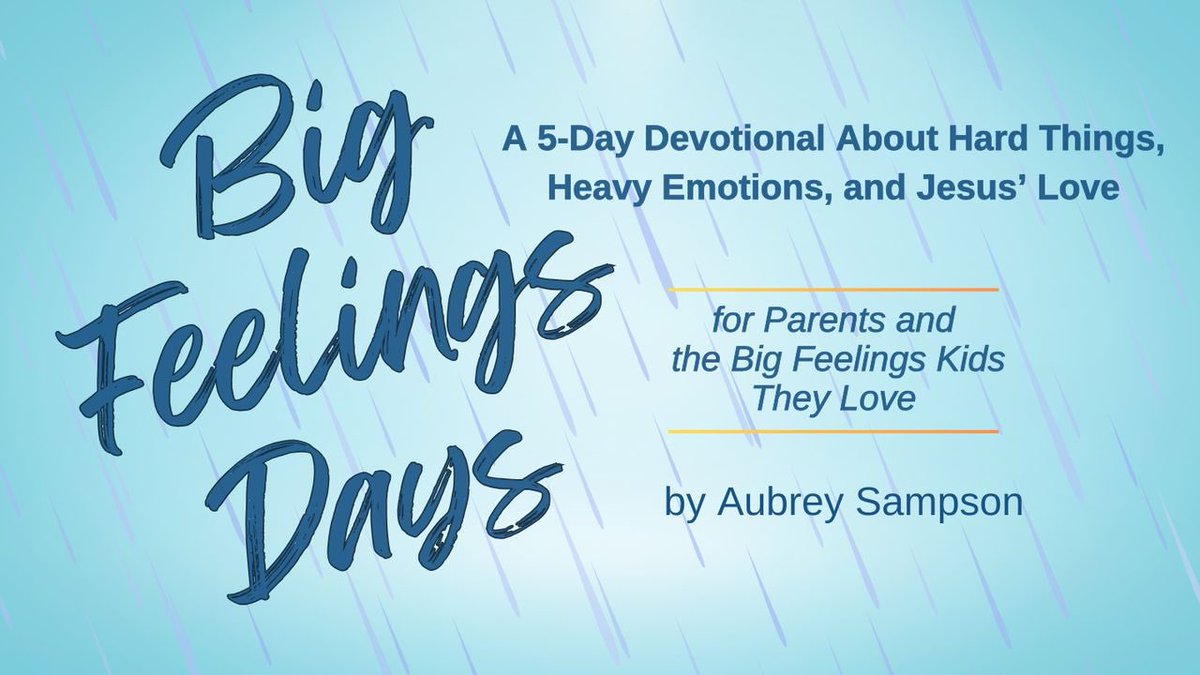 Big Feelings Days

A 5-Day Devotional About Hard Things, Heavy Emotions, and Jesus' Love

for Parents and the Big Feelings Kids They Love

by Aubrey Sampson